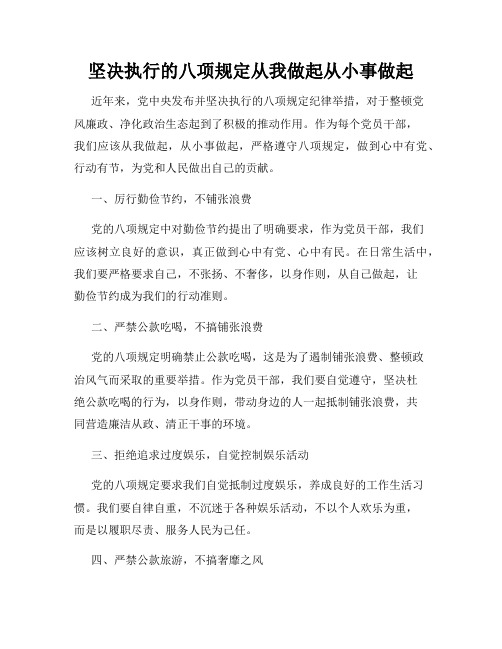 坚决执行的八项规定从我做起从小事做起

近年来，党中央发布并坚决执行的八项规定纪律举措，对于整顿党风廉政、净化政治生态起到了积极的推动作用。作为每个党员干部，我们应该从我做起，从小事做起，严格遵守八项规定，做到心中有党、行动有节，为党和人民做出自己的贡献。

一、厉行勤俭节约，不铺张浪费

党的八项规定中对勤俭节约提出了明确要求，作为党员干部，我们应该树立良好的意识，真正做到心中有党、心中有民。在日常生活中，我们要严格要求自己，不张扬、不奢侈，以身作则，从自己做起，让勤俭节约成为我们的行动准则。

二、严禁公款吃喝，不搞铺张浪费

党的八项规定明确禁止公款吃喝，这是为了遏制铺张浪费、整顿政治风气而采取的重要举措。作为党员干部，我们要自觉遵守，坚决杜绝公款吃喝的行为，以身作则，带动身边的人一起抵制铺张浪费，共同营造廉洁从政、清正干事的环境。

三、拒绝追求过度娱乐，自觉控制娱乐活动

党的八项规定要求我们自觉抵制过度娱乐，养成良好的工作生活习惯。我们要自律自重，不沉迷于各种娱乐活动，不以个人欢乐为重，而是以履职尽责、服务人民为己任。

四、严禁公款旅游，不搞奢靡之风